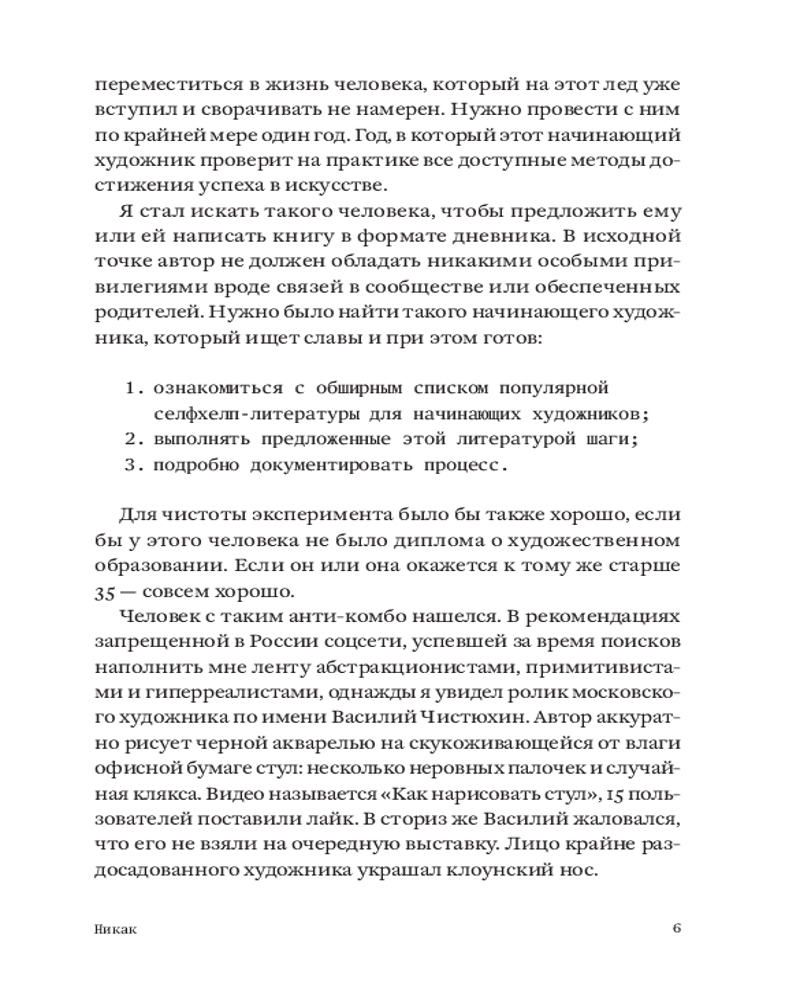 переместиться в жизнь человека, который на этот лед уже вступил и сворачивать не намерен. Нужно провести с ним по крайней мере один год. Год, в который этот начинающий художник проверит на практике все доступные методы достижения успеха в искусстве.

Я стал искать такого человека, чтобы предложить ему или ей написать книгу в формате дневника. В исходной точке автор не должен обладать никакими особыми привилегиями вроде связей в сообществе или обеспеченных родителей. Нужно было найти такого начинающего художника, который ищет славы и при этом готов:

1. ознакомиться с обширным списком популярной селфхелп-литературы для начинающих художников;
2. выполнять предложенные этой литературой шаги;
3. подробно документировать процесс.

Для чистоты эксперимента было бы также хорошо, если бы у этого человека не было диплома о художественном образовании. Если он или она окажется к тому же старше 35 — совсем хорошо.

Человек с таким анти-комбо нашелся. В рекомендациях запрещенной в России соцсети, успевшей за время поисков наполнить мне ленту абстракционистами, примитивистами и гиперреалистами, однажды я увидел ролик московского художника по имени Василий Чистюхин. Автор аккуратно рисует черной акварелью на скукоживающейся от влаги офисной бумаге стул: несколько неровных палочек и случайная клякса. Видео называется «Как нарисовать стул», 15 пользователей поставили лайк. В сториз же Василий жаловался, что его не взяли на очередную выставку. Лицо крайне раздосадованного художника украшал клоунский нос.

Никак

6